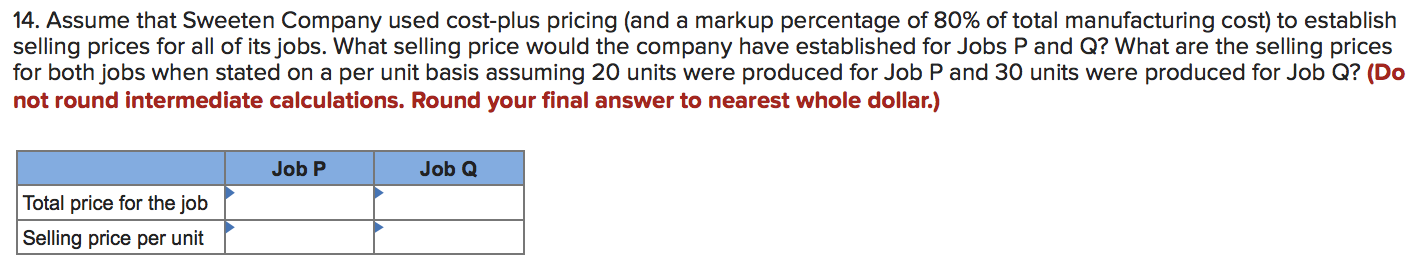 14. Assume that Sweeten Company used cost-plus pricing (and a markup percentage of 80% of total manufacturing cost) to establish selling prices for all of its jobs. What selling price would the company have established for Jobs P and Q? What are the selling prices for both jobs when stated on a per unit basis assuming 20 units were produced for Job P and 30 units were produced for Job Q? (Do not round intermediate calculations. Round your final answer to nearest whole dollar.)

| | Job P | Job Q |
|---|---|---|
| Total price for the job | | |
| Selling price per unit | | |